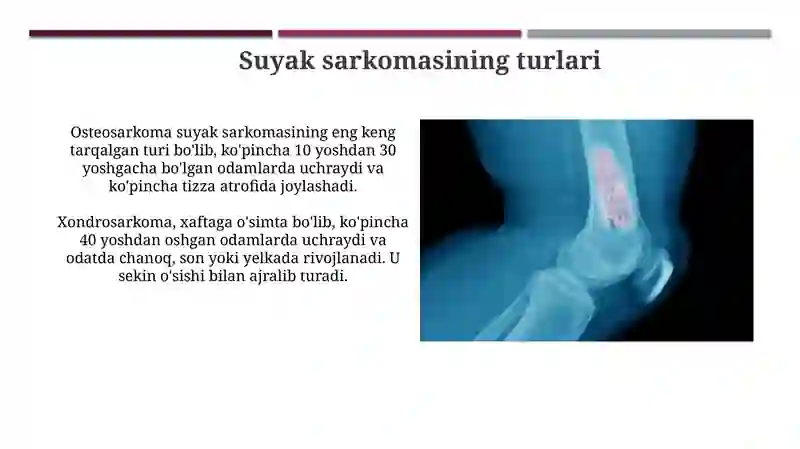 Suyak sarkomasining turlari

Osteosarkoma suyak sarkomasining eng keng tarqalgan turi bo'lib, ko'pincha 10 yoshdan 30 yoshgacha bo'lgan odamlarda uchraydi va ko'pincha tizza atrofida joylashadi.

Xondrosarkoma, xaftaga o'simta bo'lib, ko'pincha 40 yoshdan oshgan odamlarda uchraydi va odatda chanoq, son yoki yelkada rivojlanadi. U sekin o'sishi bilan ajralib turadi.